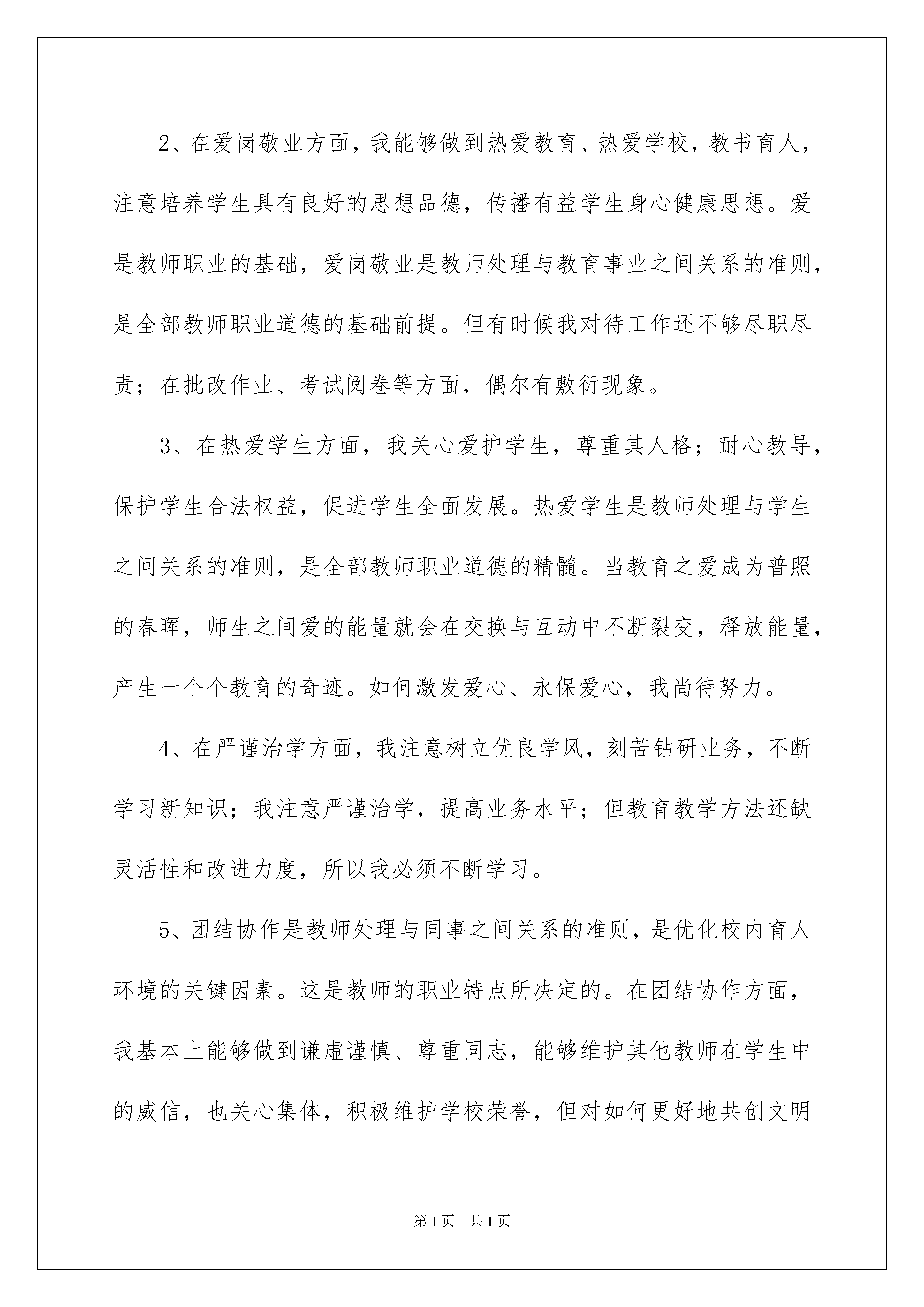 2、在爱岗敬业方面，我能够做到热爱教育、热爱学校，教书育人，注意培养学生具有良好的思想品德，传播有益学生身心健康思想。爱是教师职业的基础，爱岗敬业是教师处理与教育事业之间关系的准则，是全部教师职业道德的基础前提。但有时候我对待工作还不够尽职尽责；在批改作业、考试阅卷等方面，偶尔有敷衍现象。

3、在热爱学生方面，我关心爱护学生，尊重其人格；耐心教导，保护学生合法权益，促进学生全面发展。热爱学生是教师处理与学生之间关系的准则，是全部教师职业道德的精髓。当教育之爱成为普照的春晖，师生之间爱的能量就会在交换与互动中不断裂变，释放能量，产生一个个教育的奇迹。如何激发爱心、永保爱心，我尚待努力。

4、在严谨治学方面，我注意树立优良学风，刻苦钻研业务，不断学习新知识；我注意严谨治学，提高业务水平；但教育教学方法还缺灵活性和改进力度，所以我必须不断学习。

5、团结协作是教师处理与同事之间关系的准则，是优化校内育人环境的关键因素。这是教师的职业特点所决定的。在团结协作方面，我基本上能够做到谦虚谨慎、尊重同志，能够维护其他教师在学生中的威信，也关心集体，积极维护学校荣誉，但对如何更好地共创文明

第1页 共1页